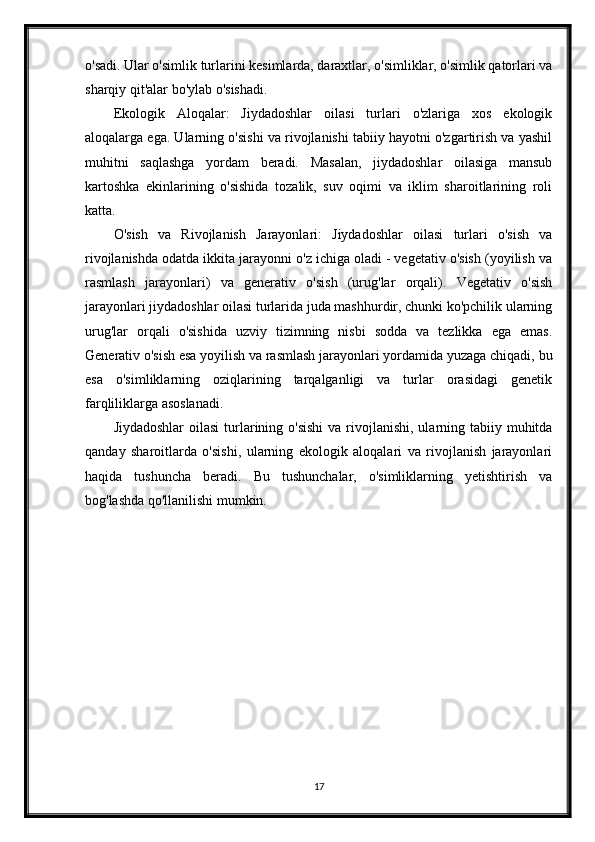 o'sadi. Ular o'simlik turlarini kesimlarda, daraxtlar, o'simliklar, o'simlik qatorlari va sharqiy qit'alar bo'ylab o'sishadi.

Ekologik Aloqalar: Jiydadoshlar oilasi turlari o'zlariga xos ekologik aloqalarga ega. Ularning o'sishi va rivojlanishi tabiiy hayotni o'zgartirish va yashil muhitni saqlashga yordam beradi. Masalan, jiydadoshlar oilasiga mansub kartoshka ekinlarining o'sishida tozalik, suv oqimi va iklim sharoitlarining roli katta.

O'sish va Rivojlanish Jarayonlari: Jiydadoshlar oilasi turlari o'sish va rivojlanishda odatda ikkita jarayonni o'z ichiga oladi - vegetativ o'sish (yoyilish va rasmlash jarayonlari) va generativ o'sish (urug'lar orqali). Vegetativ o'sish jarayonlari jiydadoshlar oilasi turlarida juda mashhurdir, chunki ko'pchilik ularning urug'lar orqali o'sishida uzviy tizimning nisbi sodda va tezlikka ega emas. Generativ o'sish esa yoyilish va rasmlash jarayonlari yordamida yuzaga chiqadi, bu esa o'simliklarning oziqlarining tarqalganligi va turlar orasidagi genetik farqliliklarga asoslanadi.

Jiydadoshlar oilasi turlarining o'sishi va rivojlanishi, ularning tabiiy muhitda qanday sharoitlarda o'sishi, ularning ekologik aloqalari va rivojlanish jarayonlari haqida tushuncha beradi. Bu tushunchalar, o'simliklarning yetishtirish va bog'lashda qo'llanilishi mumkin.

17